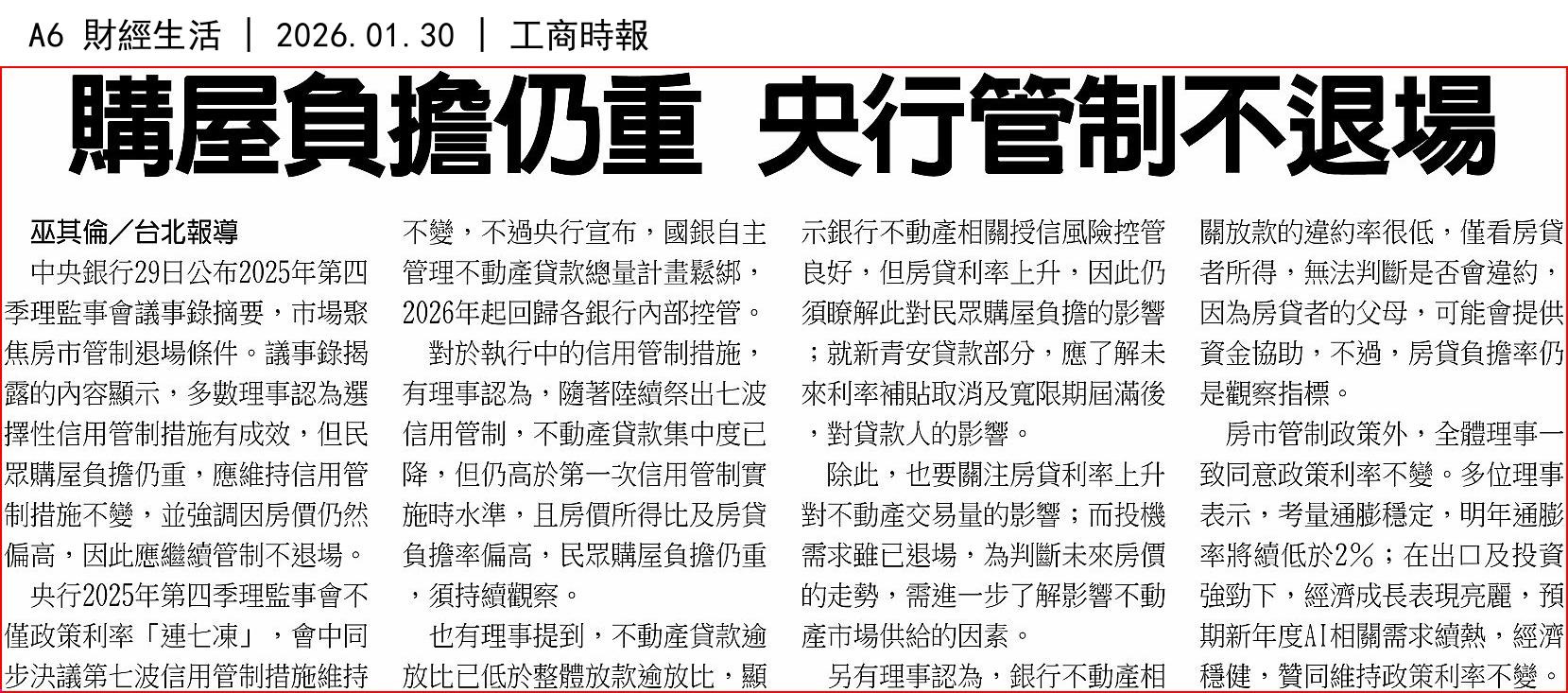 A6 財經生活 ｜ 2026.01.30 ｜ 工商時報

購屋負擔仍重 央行管制不退場

巫其倫／台北報導

中央銀行29日公布2025年第四季理監事會議事錄摘要，市場聚焦房市管制退場條件。議事錄揭露的內容顯示，多數理事認為選擇性信用管制措施有成效，但民眾購屋負擔仍重，應維持信用管制措施不變，並強調因房價仍然偏高，因此應繼續管制不退場。

央行2025年第四季理監事會不僅政策利率「連七凍」，會中同步決議第七波信用管制措施維持不變，不過央行宣布，國銀自主管理不動產貸款總量計畫鬆綁，2026年起回歸各銀行內部控管。

對於執行中的信用管制措施，有理事認為，隨著陸續祭出七波信用管制，不動產貸款集中度已降，但仍高於第一次信用管制實施時水準，且房價所得比及房貸負擔率偏高，民眾購屋負擔仍重，須持續觀察。

也有理事提到，不動產貸款逾放比已低於整體放款逾放比，顯示銀行不動產相關授信風險控管良好，但房貸利率上升，因此仍須瞭解此對民眾購屋負擔的影響；就新青安貸款部分，應了解未來利率補貼取消及寬限期屆滿後，對貸款人的影響。

除此，也要關注房貸利率上升對不動產交易量的影響；而投機需求雖已退場，為判斷未來房價的走勢，需進一步了解影響不動產市場供給的因素。

另有理事認為，銀行不動產相關放款的違約率很低，僅看房貸者所得，無法判斷是否會違約，因為房貸者的父母，可能會提供資金協助，不過，房貸負擔率仍是觀察指標。

房市管制政策外，全體理事一致同意政策利率不變。多位理事表示，考量通膨穩定，明年通膨率將續低於2%；在出口及投資強勁下，經濟成長表現亮麗，預期新年度AI相關需求續熱，經濟穩健，贊同維持政策利率不變。